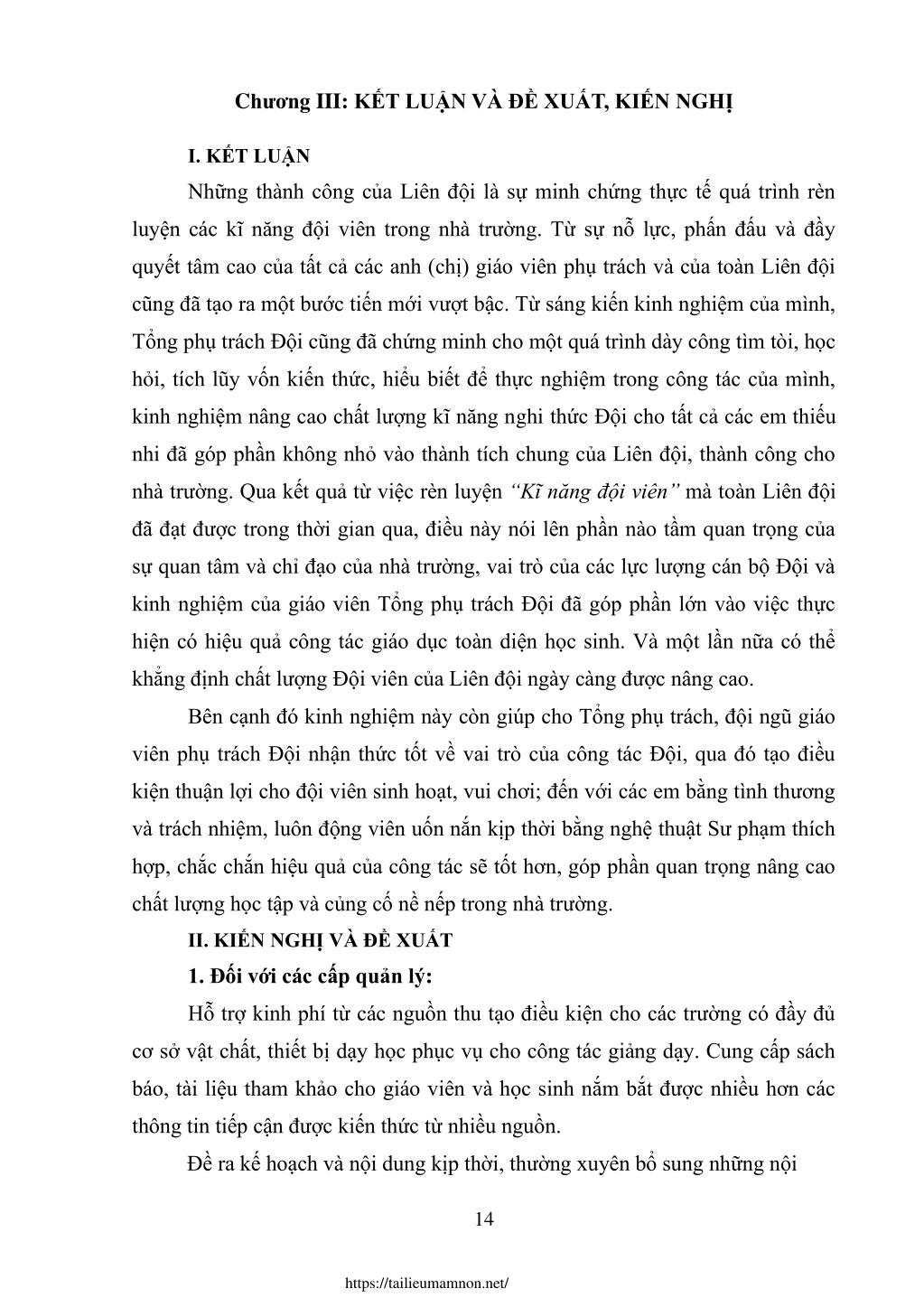 Chương III: KẾT LUẬN VÀ ĐỀ XUẤT, KIẾN NGHỊ

I. KẾT LUẬN

Những thành công của Liên đội là sự minh chứng thực tế quá trình rèn luyện các kĩ năng đội viên trong nhà trường. Từ sự nỗ lực, phấn đấu và đầy quyết tâm cao của tất cả các anh (chị) giáo viên phụ trách và của toàn Liên đội cũng đã tạo ra một bước tiến mới vượt bậc. Từ sáng kiến kinh nghiệm của mình, Tổng phụ trách Đội cũng đã chứng minh cho một quá trình dày công tìm tòi, học hỏi, tích lũy vốn kiến thức, hiểu biết để thực nghiệm trong công tác của mình, kinh nghiệm nâng cao chất lượng kĩ năng nghi thức Đội cho tất cả các em thiếu nhi đã góp phần không nhỏ vào thành tích chung của Liên đội, thành công cho nhà trường. Qua kết quả từ việc rèn luyện "Kĩ năng đội viên" mà toàn Liên đội đã đạt được trong thời gian qua, điều này nói lên phần nào tầm quan trọng của sự quan tâm và chỉ đạo của nhà trường, vai trò của các lực lượng cán bộ Đội và kinh nghiệm của giáo viên Tổng phụ trách Đội đã góp phần lớn vào việc thực hiện có hiệu quả công tác giáo dục toàn diện học sinh. Và một lần nữa có thể khẳng định chất lượng Đội viên của Liên đội ngày càng được nâng cao.

Bên cạnh đó kinh nghiệm này còn giúp cho Tổng phụ trách, đội ngũ giáo viên phụ trách Đội nhận thức tốt về vai trò của công tác Đội, qua đó tạo điều kiện thuận lợi cho đội viên sinh hoạt, vui chơi; đến với các em bằng tình thương và trách nhiệm, luôn động viên uốn nắn kịp thời bằng nghệ thuật Sư phạm thích hợp, chắc chắn hiệu quả của công tác sẽ tốt hơn, góp phần quan trọng nâng cao chất lượng học tập và củng cố nề nếp trong nhà trường.

II. KIẾN NGHỊ VÀ ĐỀ XUẤT

1. Đối với các cấp quản lý:

Hỗ trợ kinh phí từ các nguồn thu tạo điều kiện cho các trường có đầy đủ cơ sở vật chất, thiết bị dạy học phục vụ cho công tác giảng dạy. Cung cấp sách báo, tài liệu tham khảo cho giáo viên và học sinh nắm bắt được nhiều hơn các thông tin tiếp cận được kiến thức từ nhiều nguồn.

Đề ra kế hoạch và nội dung kịp thời, thường xuyên bổ sung những nội

14

https://tailieumamnon.net/